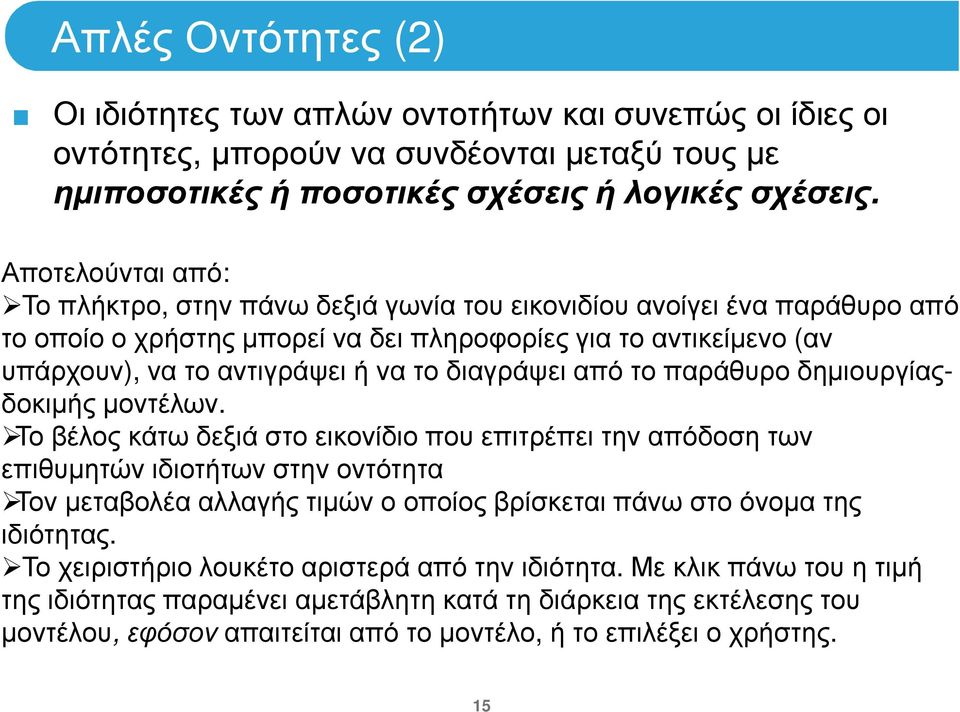 Απλές Οντότητες (2)

Οι ιδιότητες των απλών οντοτήτων και συνεπώς οι ίδιες οι οντότητες, μπορούν να συνδέονται μεταξύ τους με ημιποσοτικές ή ποσοτικές σχέσεις ή λογικές σχέσεις.

Αποτελούνται από:
➢Το πλήκτρο, στην πάνω δεξιά γωνία του εικονιδίου ανοίγει ένα παράθυρο από το οποίο ο χρήστης μπορεί να δει πληροφορίες για το αντικείμενο (αν υπάρχουν), να το αντιγράψει ή να το διαγράψει από το παράθυρο δημιουργίας-δοκιμής μοντέλων.
➢Το βέλος κάτω δεξιά στο εικονίδιο που επιτρέπει την απόδοση των επιθυμητών ιδιοτήτων στην οντότητα
➢Τον μεταβολέα αλλαγής τιμών ο οποίος βρίσκεται πάνω στο όνομα της ιδιότητας.
➢Το χειριστήριο λουκέτο αριστερά από την ιδιότητα. Με κλικ πάνω του η τιμή της ιδιότητας παραμένει αμετάβλητη κατά τη διάρκεια της εκτέλεσης του μοντέλου, εφόσον απαιτείται από το μοντέλο, ή το επιλέξει ο χρήστης.

15